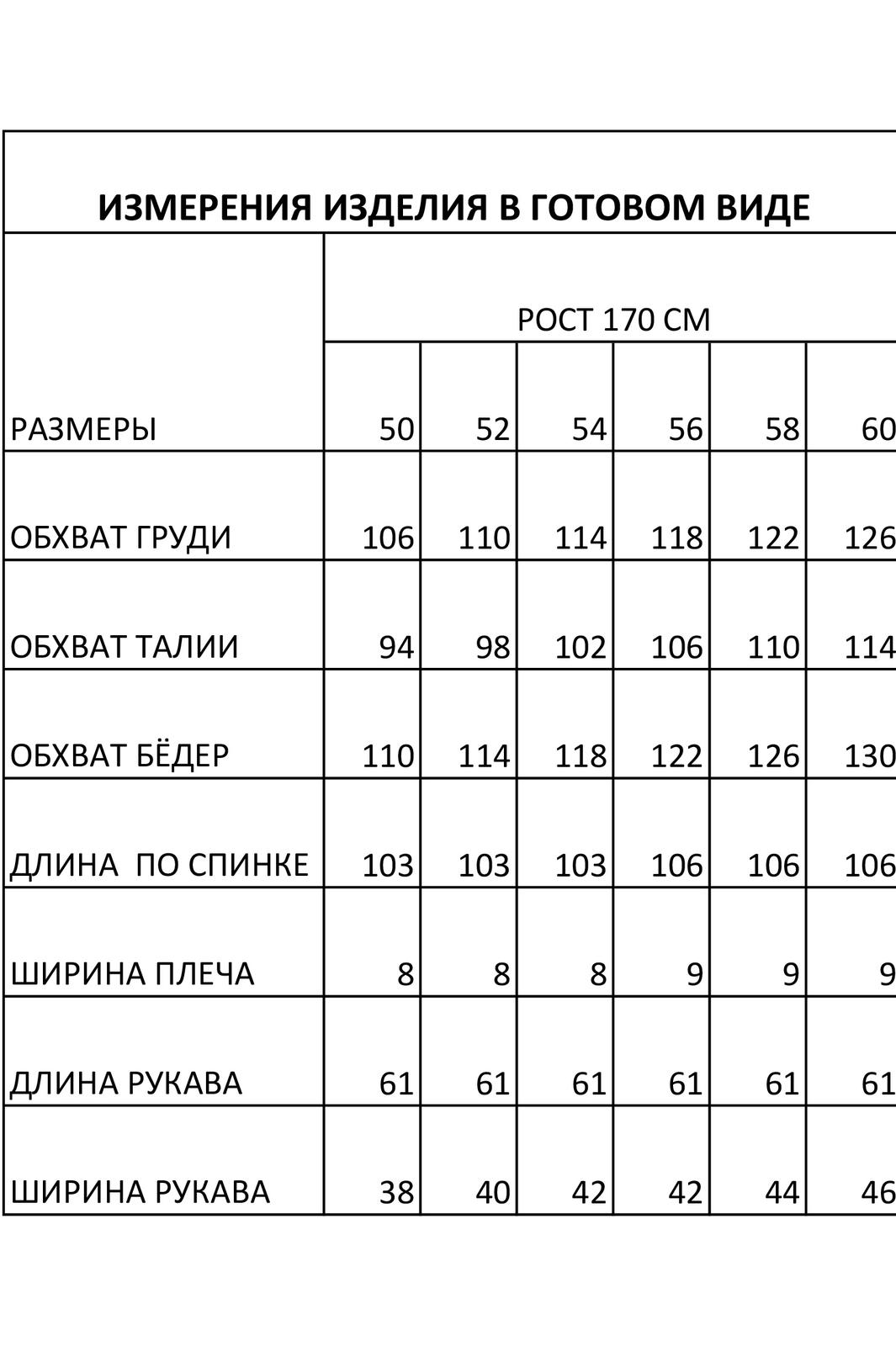 ИЗМЕРЕНИЯ ИЗДЕЛИЯ В ГОТОВОМ ВИДЕ

| | РОСТ 170 СМ | | | | | |
|---|---|---|---|---|---|---|
| РАЗМЕРЫ | 50 | 52 | 54 | 56 | 58 | 60 |
| ОБХВАТ ГРУДИ | 106 | 110 | 114 | 118 | 122 | 126 |
| ОБХВАТ ТАЛИИ | 94 | 98 | 102 | 106 | 110 | 114 |
| ОБХВАТ БЁДЕР | 110 | 114 | 118 | 122 | 126 | 130 |
| ДЛИНА ПО СПИНКЕ | 103 | 103 | 103 | 106 | 106 | 106 |
| ШИРИНА ПЛЕЧА | 8 | 8 | 8 | 9 | 9 | 9 |
| ДЛИНА РУКАВА | 61 | 61 | 61 | 61 | 61 | 61 |
| ШИРИНА РУКАВА | 38 | 40 | 42 | 42 | 44 | 46 |